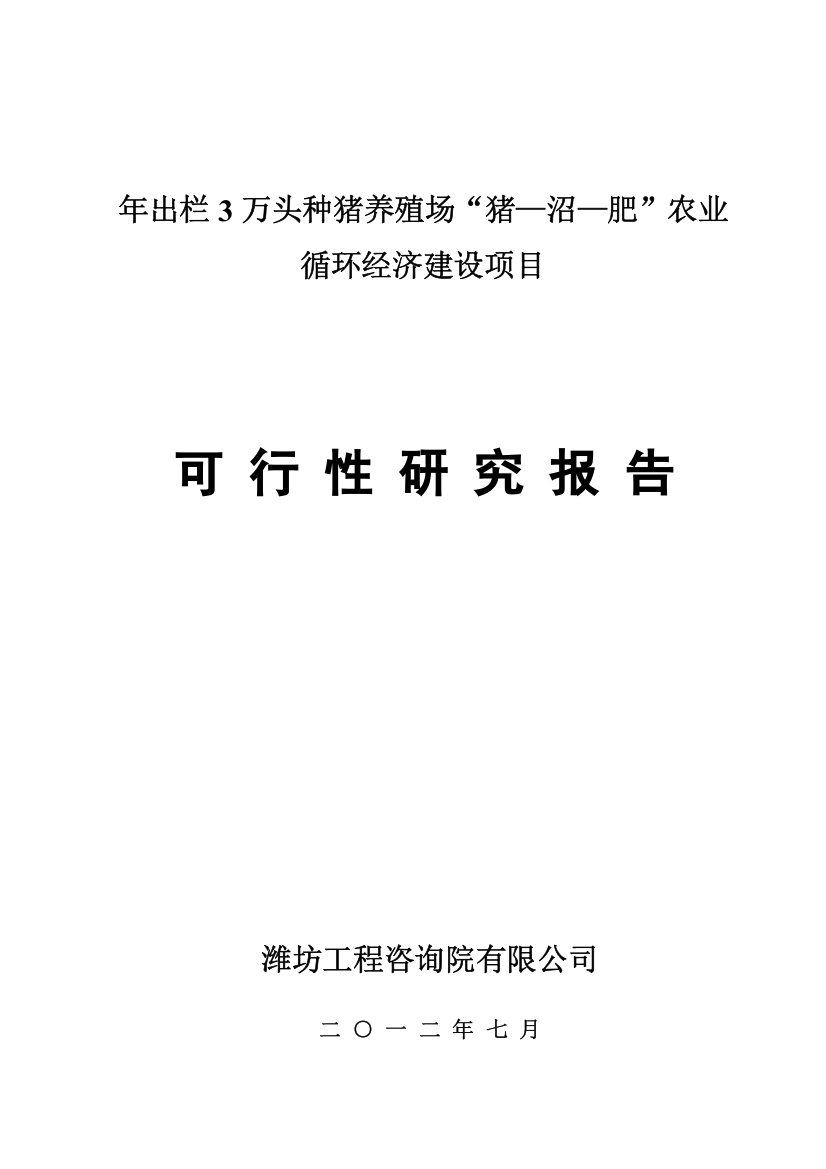 年出栏 3 万头种猪养殖场“猪—沼—肥”农业循环经济建设项目

可 行 性 研 究 报 告

潍坊工程咨询院有限公司

二 〇 一 二 年 七 月